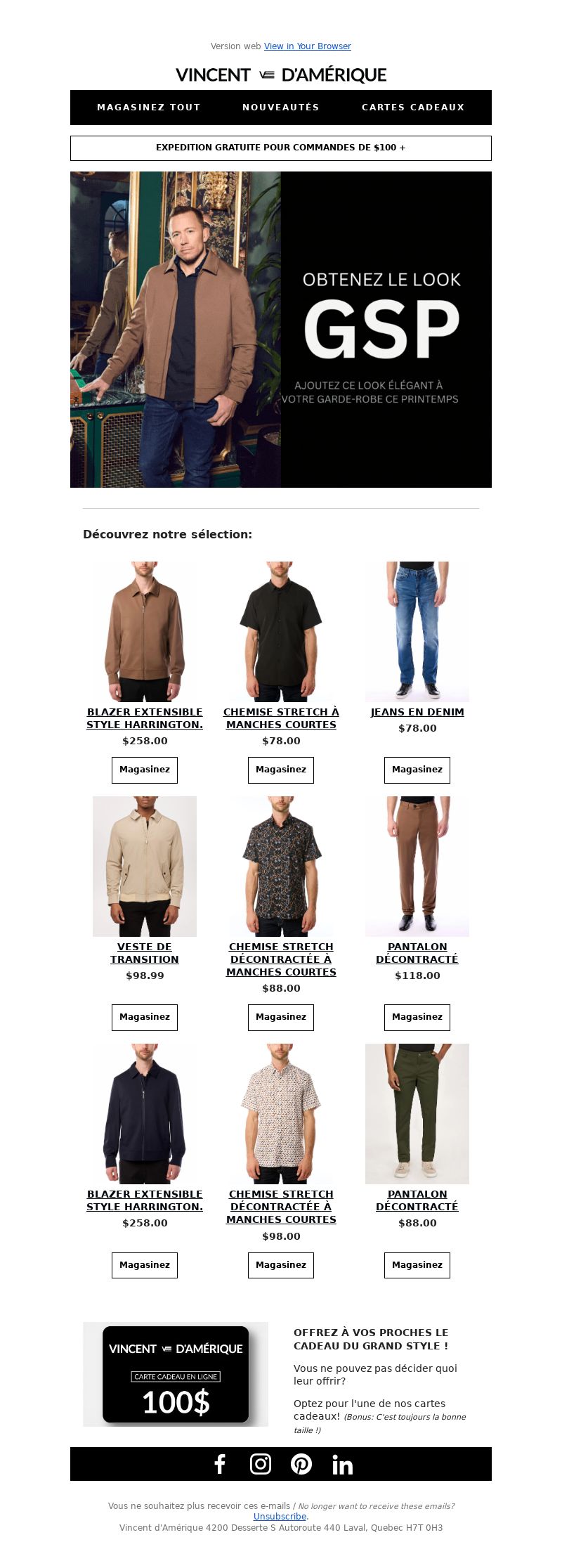 Version web View in Your Browser

VINCENT D'AMÉRIQUE

MAGASINEZ TOUT NOUVEAUTÉS CARTES CADEAUX

EXPEDITION GRATUITE POUR COMMANDES DE $100 +

OBTENEZ LE LOOK
GSP
AJOUTEZ CE LOOK ÉLÉGANT À VOTRE GARDE-ROBE CE PRINTEMPS

Découvrez notre sélection:

BLAZER EXTENSIBLE STYLE HARRINGTON.
$258.00
Magasinez

CHEMISE STRETCH À MANCHES COURTES
$78.00
Magasinez

JEANS EN DENIM
$78.00
Magasinez

VESTE DE TRANSITION
$98.99
Magasinez

CHEMISE STRETCH DÉCONTRACTÉE À MANCHES COURTES
$88.00
Magasinez

PANTALON DÉCONTRACTÉ
$118.00
Magasinez

BLAZER EXTENSIBLE STYLE HARRINGTON.
$258.00
Magasinez

CHEMISE STRETCH DÉCONTRACTÉE À MANCHES COURTES
$98.00
Magasinez

PANTALON DÉCONTRACTÉ
$88.00
Magasinez

VINCENT D'AMÉRIQUE
CARTE CADEAU EN LIGNE
100$

OFFREZ À VOS PROCHES LE CADEAU DU GRAND STYLE !

Vous ne pouvez pas décider quoi leur offrir?

Optez pour l'une de nos cartes cadeaux! (Bonus: C'est toujours la bonne taille !)

Vous ne souhaitez plus recevoir ces e-mails / No longer want to receive these emails?
Unsubscribe.
Vincent d'Amérique 4200 Desserte S Autoroute 440 Laval, Quebec H7T 0H3